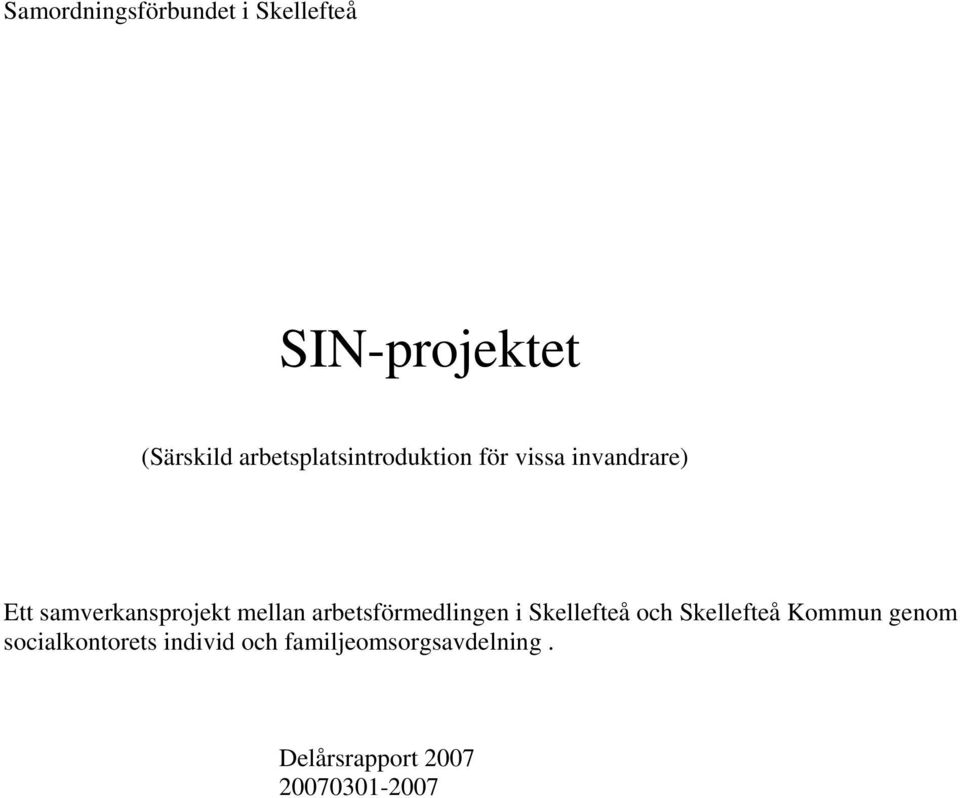 Samordningsförbundet i Skellefteå

SIN-projektet

(Särskild arbetsplatsintroduktion för vissa invandrare)

Ett samverkansprojekt mellan arbetsförmedlingen i Skellefteå och Skellefteå Kommun genom socialkontorets individ och familjeomsorgsavdelning .

Delårsrapport 2007
20070301-2007